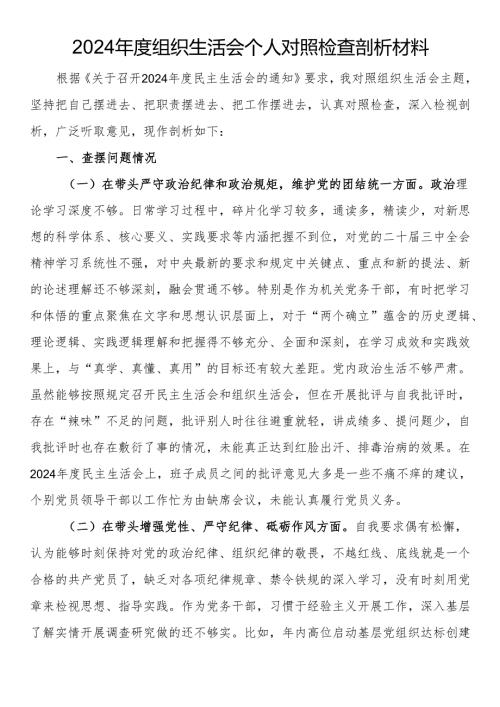 2024年度组织生活会个人对照检查剖析材料

根据《关于召开2024年度民主生活会的通知》要求，我对照组织生活会主题，坚持把自己摆进去、把职责摆进去、把工作摆进去，认真对照检查，深入检视剖析，广泛听取意见，现作剖析如下：

一、查摆问题情况

（一）在带头严守政治纪律和政治规矩，维护党的团结统一方面。政治理论学习深度不够。日常学习过程中，碎片化学习较多，通读多，精读少，对新思想的科学体系、核心要义、实践要求等内涵把握不到位，对党的二十届三中全会精神学习系统性不强，对中央最新的要求和规定中关键点、重点和新的提法、新的论述理解还不够深刻，融会贯通不够。特别是作为机关党务干部，有时把学习和体悟的重点聚焦在文字和思想认识层面上，对于“两个确立”蕴含的历史逻辑、理论逻辑、实践逻辑理解和把握得不够充分、全面和深刻，在学习成效和实践效果上，与“真学、真懂、真用”的目标还有较大差距。党内政治生活不够严肃。虽然能够按照规定召开民主生活会和组织生活会，但在开展批评与自我批评时，存在“辣味”不足的问题，批评别人时往往避重就轻，讲成绩多、提问题少，自我批评时也存在敷衍了事的情况，未能真正达到红脸出汗、排毒治病的效果。在2024年度民主生活会上，班子成员之间的批评意见大多是一些不痛不痒的建议，个别党员领导干部以工作忙为由缺席会议，未能认真履行党员义务。

（二）在带头增强党性、严守纪律、砥砺作风方面。自我要求偶有松懈，认为能够时刻保持对党的政治纪律、组织纪律的敬畏，不越红线、底线就是一个合格的共产党员了，缺乏对各项纪律规章、禁令铁规的深入学习，没有时刻用党章来检视思想、指导实践。作为党务干部，习惯于经验主义开展工作，深入基层了解实情开展调查研究做的还不够实。比如，年内高位启动基层党组织达标创建